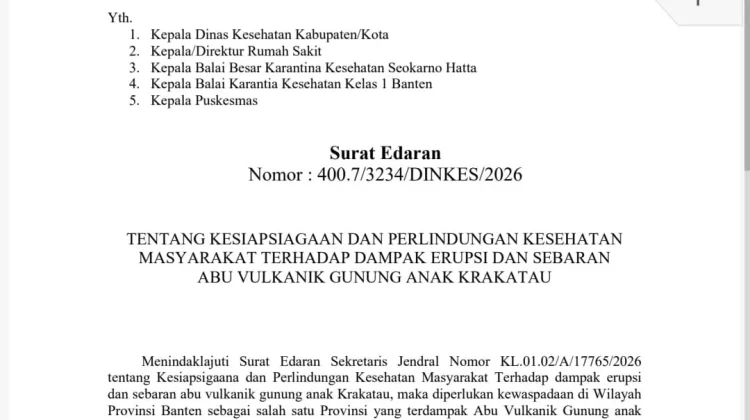 Yth.
1. Kepala Dinas Kesehatan Kabupaten/Kota
2. Kepala/Direktur Rumah Sakit
3. Kepala Balai Besar Karantina Kesehatan Seokarno Hatta
4. Kepala Balai Karantia Kesehatan Kelas 1 Banten
5. Kepala Puskesmas

Surat Edaran
Nomor : 400.7/3234/DINKES/2026

TENTANG KESIAPSIAGAAN DAN PERLINDUNGAN KESEHATAN MASYARAKAT TERHADAP DAMPAK ERUPSI DAN SEBARAN ABU VULKANIK GUNUNG ANAK KRAKATAU

Menindaklajuti Surat Edaran Sekretaris Jendral Nomor KL.01.02/A/17765/2026 tentang Kesiapsigaana dan Perlindungan Kesehatan Masyarakat Terhadap dampak erupsi dan sebaran abu vulkanik gunung anak Krakatau, maka diperlukan kewaspadaan di Wilayah Provinsi Banten sebagai salah satu Provinsi yang terdampak Abu Vulkanik Gunung anak